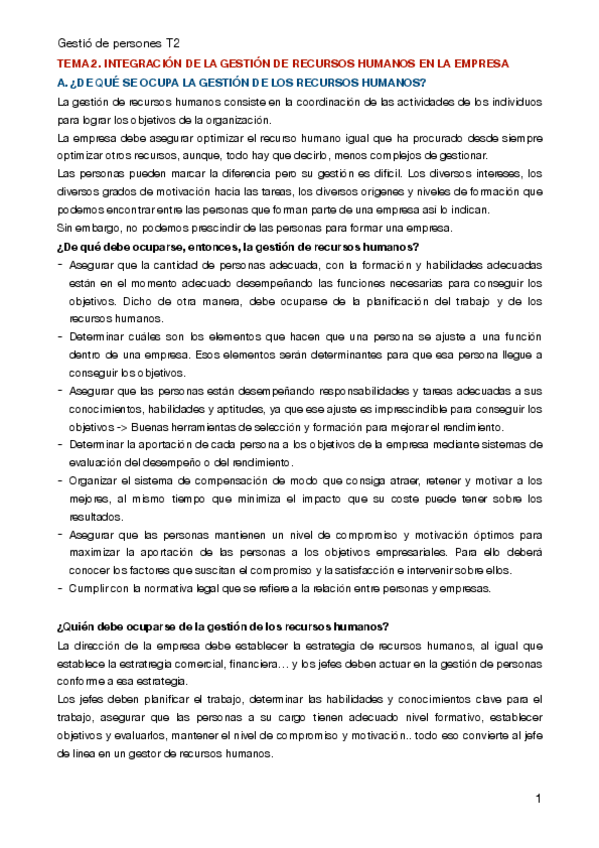 Gestió de persones T2

TEMA 2. INTEGRACIÓN DE LA GESTIÓN DE RECURSOS HUMANOS EN LA EMPRESA

A. ¿DE QUÉ SE OCUPA LA GESTIÓN DE LOS RECURSOS HUMANOS?

La gestión de recursos humanos consiste en la coordinación de las actividades de los individuos para lograr los objetivos de la organización.

La empresa debe asegurar optimizar el recurso humano igual que ha procurado desde siempre optimizar otros recursos, aunque, todo hay que decirlo, menos complejos de gestionar.

Las personas pueden marcar la diferencia pero su gestión es difícil. Los diversos intereses, los diversos grados de motivación hacia las tareas, los diversos orígenes y niveles de formación que podemos encontrar entre las personas que forman parte de una empresa así lo indican.

Sin embargo, no podemos prescindir de las personas para formar una empresa.

¿De qué debe ocuparse, entonces, la gestión de recursos humanos?

- Asegurar que la cantidad de personas adecuada, con la formación y habilidades adecuadas están en el momento adecuado desempeñando las funciones necesarias para conseguir los objetivos. Dicho de otra manera, debe ocuparse de la planificación del trabajo y de los recursos humanos.
- Determinar cuáles son los elementos que hacen que una persona se ajuste a una función dentro de una empresa. Esos elementos serán determinantes para que esa persona llegue a conseguir los objetivos.
- Asegurar que las personas están desempeñando responsabilidades y tareas adecuadas a sus conocimientos, habilidades y aptitudes, ya que ese ajuste es imprescindible para conseguir los objetivos -> Buenas herramientas de selección y formación para mejorar el rendimiento.
- Determinar la aportación de cada persona a los objetivos de la empresa mediante sistemas de evaluación del desempeño o del rendimiento.
- Organizar el sistema de compensación de modo que consiga atraer, retener y motivar a los mejores, al mismo tiempo que minimiza el impacto que su coste puede tener sobre los resultados.
- Asegurar que las personas mantienen un nivel de compromiso y motivación óptimos para maximizar la aportación de las personas a los objetivos empresariales. Para ello deberá conocer los factores que suscitan el compromiso y la satisfacción e intervenir sobre ellos.
- Cumplir con la normativa legal que se refiere a la relación entre personas y empresas.

¿Quién debe ocuparse de la gestión de los recursos humanos?

La dirección de la empresa debe establecer la estrategia de recursos humanos, al igual que establece la estratregia comercial, financiera… y los jefes deben actuar en la gestión de personas conforme a esa estrategia.

Los jefes deben planificar el trabajo, determinar las habilidades y conocimientos clave para el trabajo, asegurar que las personas a su cargo tienen adecuado nivel formativo, establecer objetivos y evaluarlos, mantener el nivel de compromiso y motivación.. todo eso convierte al jefe de línea en un gestor de recursos humanos.

1